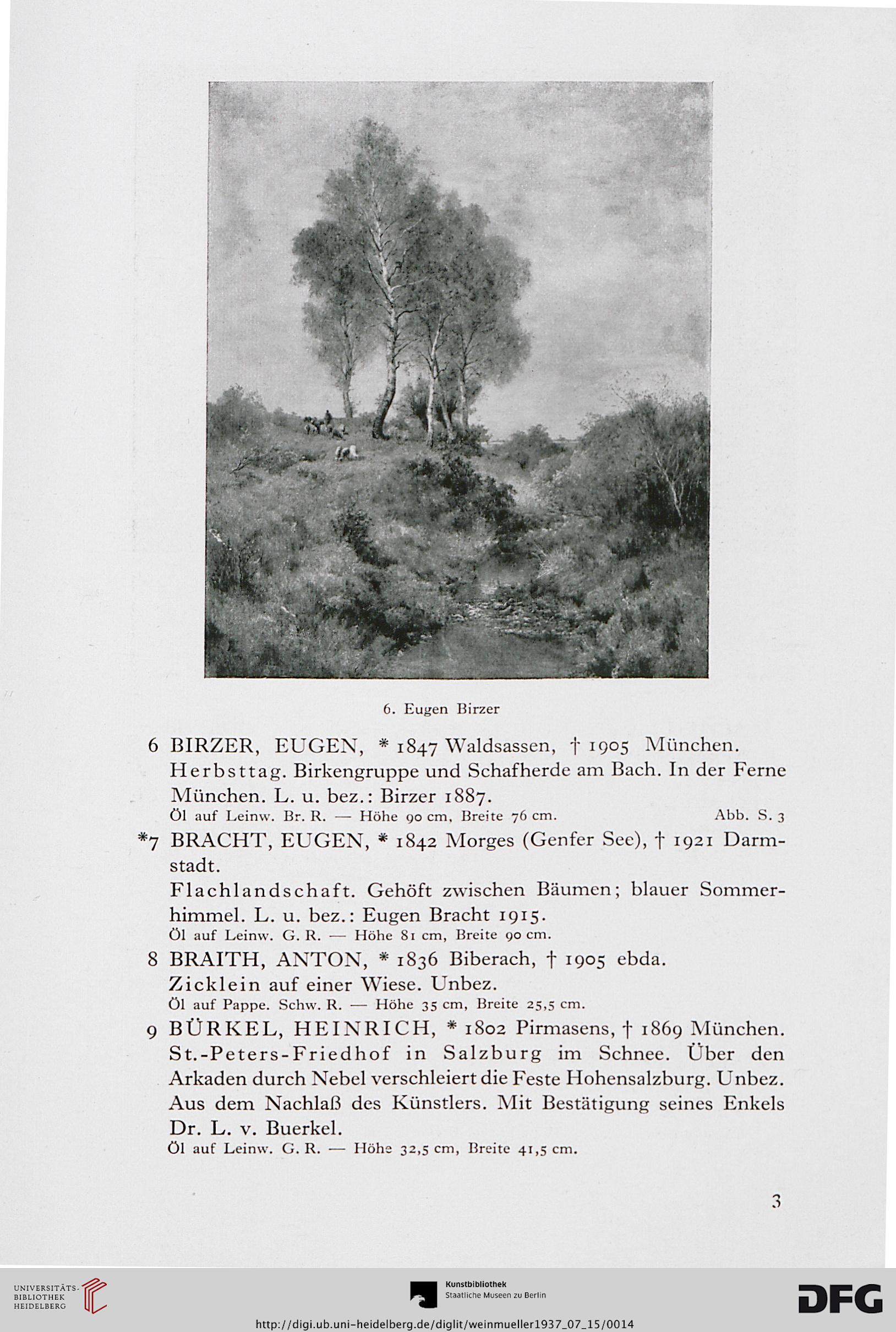 6. Eugen Birzer

6 BIRZER, EUGEN, * 1847 Waldsassen, † 1905 München. Herbsttag. Birkengruppe und Schafherde am Bach. In der Ferne München. L. u. bez.: Birzer 1887.
Öl auf Leinw. Br. R. — Höhe 90 cm, Breite 76 cm. Abb. S. 3

*7 BRACHT, EUGEN, * 1842 Morges (Genfer See), † 1921 Darmstadt.
Flachlandschaft. Gehöft zwischen Bäumen; blauer Sommerhimmel. L. u. bez.: Eugen Bracht 1915.
Öl auf Leinw. G. R. — Höhe 81 cm, Breite 90 cm.

8 BRAITH, ANTON, * 1836 Biberach, † 1905 ebda.
Zicklein auf einer Wiese. Unbez.
Öl auf Pappe. Schw. R. — Höhe 35 cm, Breite 25,5 cm.

9 BÜRKEL, HEINRICH, * 1802 Pirmasens, † 1869 München. St.-Peters-Friedhof in Salzburg im Schnee. Über den Arkaden durch Nebel verschleiert die Feste Hohensalzburg. Unbez. Aus dem Nachlaß des Künstlers. Mit Bestätigung seines Enkels Dr. L. v. Buerkel.
Öl auf Leinw. G. R. — Höhe 32,5 cm, Breite 41,5 cm.

3

UNIVERSITÄTS-BIBLIOTHEK HEIDELBERG

Kunstbibliothek
Staatliche Museen zu Berlin

DFG

http://digi.ub.uni-heidelberg.de/diglit/weinmueller1937_07_15/0014